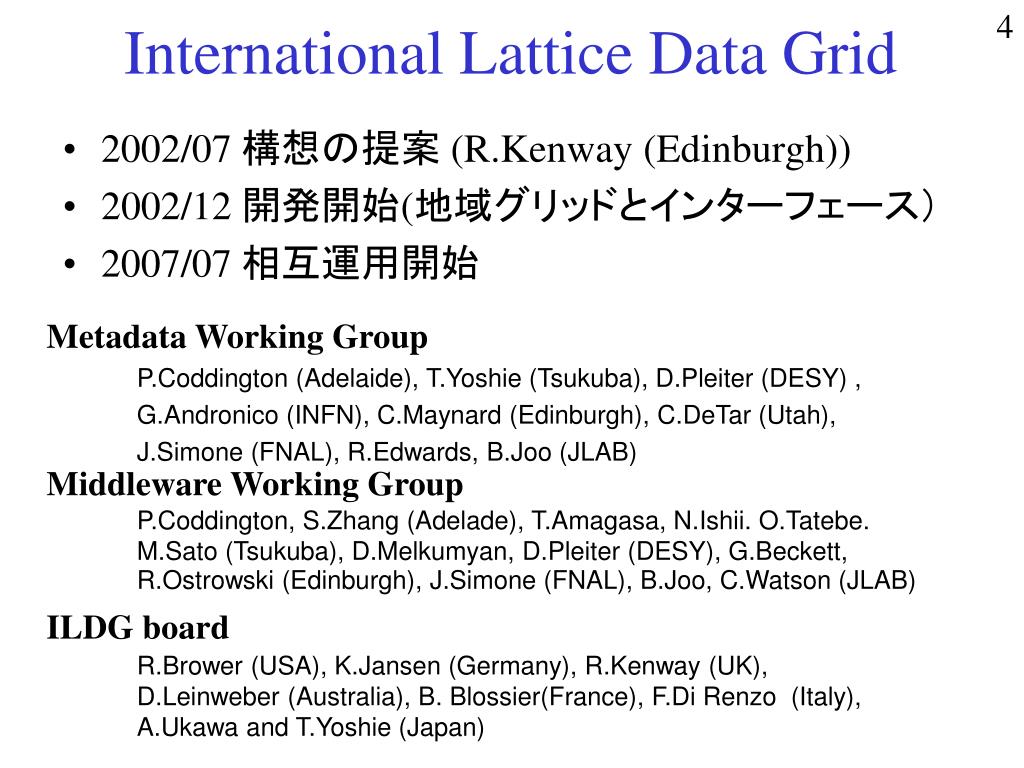 4

International Lattice Data Grid

• 2002/07 構想の提案 (R.Kenway (Edinburgh))
• 2002/12 開発開始(地域グリッドとインターフェース）
• 2007/07 相互運用開始

Metadata Working Group

P.Coddington (Adelaide), T.Yoshie (Tsukuba), D.Pleiter (DESY) , G.Andronico (INFN), C.Maynard (Edinburgh), C.DeTar (Utah), J.Simone (FNAL), R.Edwards, B.Joo (JLAB)

Middleware Working Group

P.Coddington, S.Zhang (Adelade), T.Amagasa, N.Ishii. O.Tatebe. M.Sato (Tsukuba), D.Melkumyan, D.Pleiter (DESY), G.Beckett, R.Ostrowski (Edinburgh), J.Simone (FNAL), B.Joo, C.Watson (JLAB)

ILDG board

R.Brower (USA), K.Jansen (Germany), R.Kenway (UK), D.Leinweber (Australia), B. Blossier(France), F.Di Renzo (Italy), A.Ukawa and T.Yoshie (Japan)